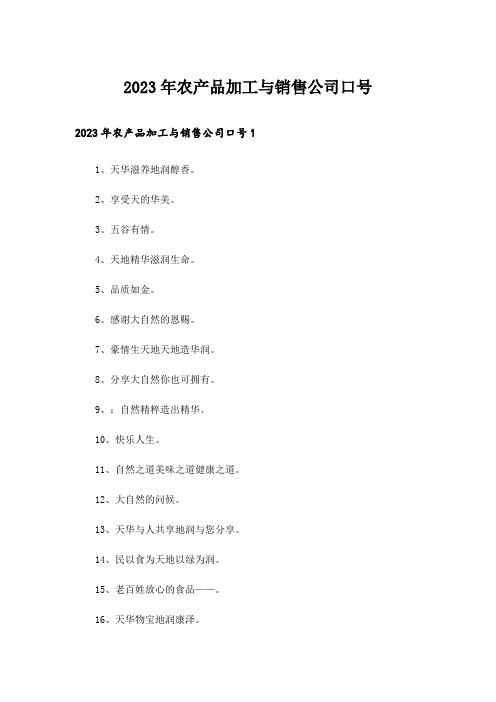 2023年农产品加工与销售公司口号

2023年农产品加工与销售公司口号1

1、天华滋养地润醇香。

2、享受天的华美。

3、五谷有情。

4、天地精华滋润生命。

5、品质如金。

6、感谢大自然的恩赐。

7、豪情生天地天地造华润。

8、分享大自然你也可拥有。

9、：自然精粹造出精华。

10、快乐人生。

11、自然之道美味之道健康之道。

12、大自然的问候。

13、天华与人共享地润与您分享。

14、民以食为天地以绿为润。

15、老百姓放心的食品——。

16、天华物宝地润康泽。